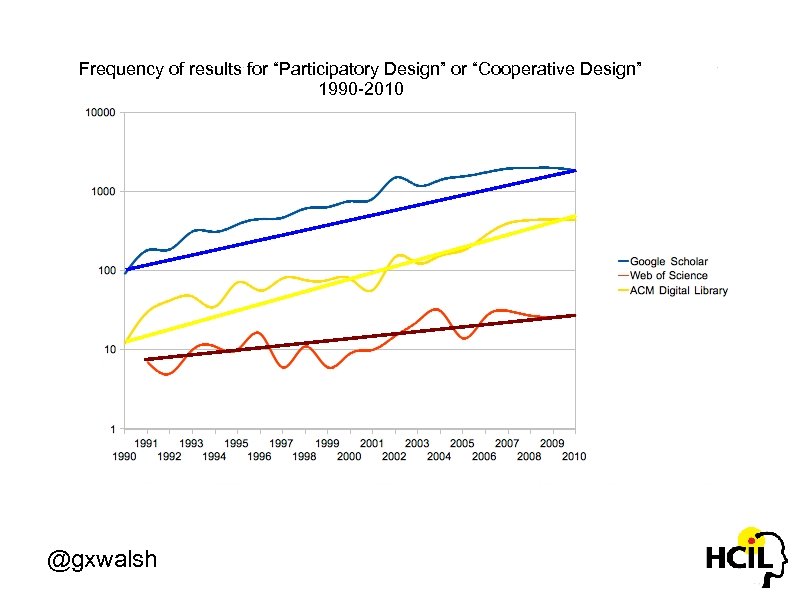 Frequency of results for “Participatory Design” or “Cooperative Design” 1990-2010

10000
1000
100
10
1

1991 1993 1995 1997 1999 2001 2003 2005 2007 2009
1990 1992 1994 1996 1998 2000 2002 2004 2006 2008 2010

Google Scholar
Web of Science
ACM Digital Library

@gxwalsh

HCIL